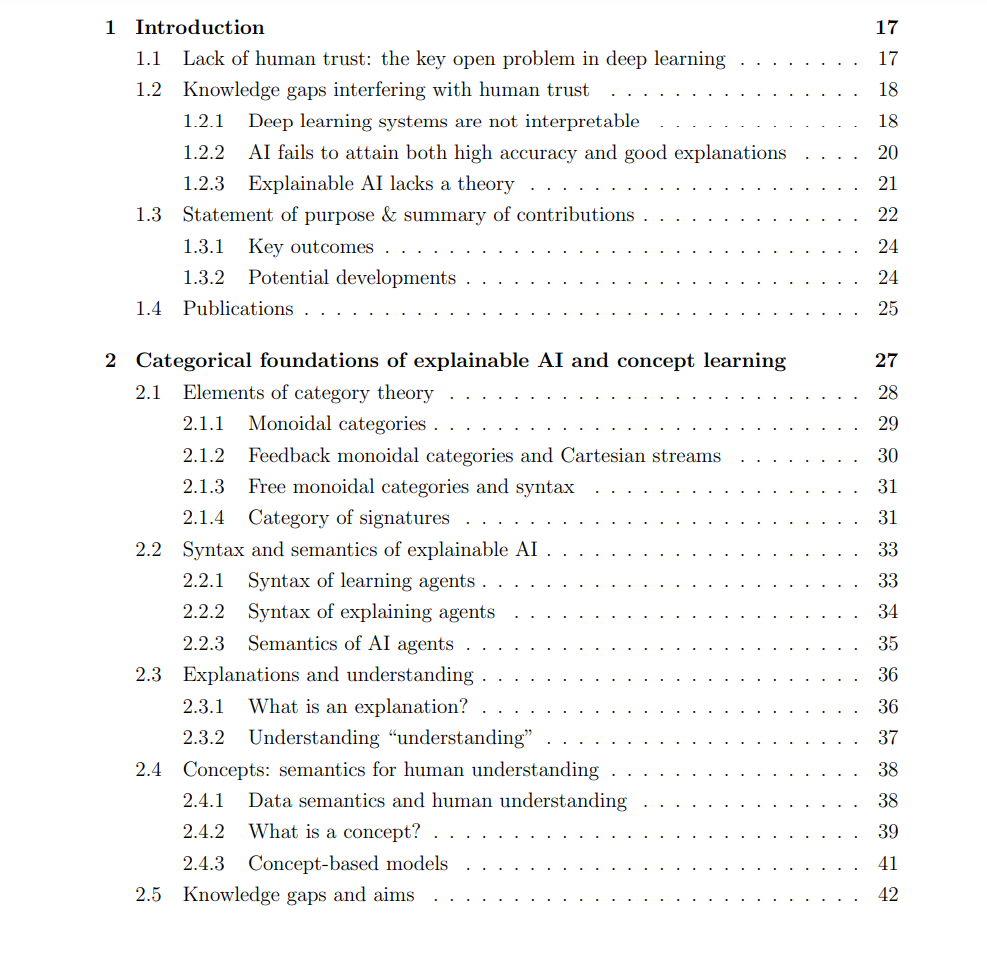 1 Introduction 17
1.1 Lack of human trust: the key open problem in deep learning . . . . . . . . 17
1.2 Knowledge gaps interfering with human trust . . . . . . . . . . . . . . . . 18
1.2.1 Deep learning systems are not interpretable . . . . . . . . . . . . . 18
1.2.2 AI fails to attain both high accuracy and good explanations . . . . 20
1.2.3 Explainable AI lacks a theory . . . . . . . . . . . . . . . . . . . . . 21
1.3 Statement of purpose & summary of contributions . . . . . . . . . . . . . . 22
1.3.1 Key outcomes . . . . . . . . . . . . . . . . . . . . . . . . . . . . . . 24
1.3.2 Potential developments . . . . . . . . . . . . . . . . . . . . . . . . . 24
1.4 Publications . . . . . . . . . . . . . . . . . . . . . . . . . . . . . . . . . . . 25

2 Categorical foundations of explainable AI and concept learning 27
2.1 Elements of category theory . . . . . . . . . . . . . . . . . . . . . . . . . . 28
2.1.1 Monoidal categories . . . . . . . . . . . . . . . . . . . . . . . . . . . 29
2.1.2 Feedback monoidal categories and Cartesian streams . . . . . . . . 30
2.1.3 Free monoidal categories and syntax . . . . . . . . . . . . . . . . . 31
2.1.4 Category of signatures . . . . . . . . . . . . . . . . . . . . . . . . . 31
2.2 Syntax and semantics of explainable AI . . . . . . . . . . . . . . . . . . . . 33
2.2.1 Syntax of learning agents . . . . . . . . . . . . . . . . . . . . . . . . 33
2.2.2 Syntax of explaining agents . . . . . . . . . . . . . . . . . . . . . . 34
2.2.3 Semantics of AI agents . . . . . . . . . . . . . . . . . . . . . . . . . 35
2.3 Explanations and understanding . . . . . . . . . . . . . . . . . . . . . . . . 36
2.3.1 What is an explanation? . . . . . . . . . . . . . . . . . . . . . . . . 36
2.3.2 Understanding “understanding” . . . . . . . . . . . . . . . . . . . . 37
2.4 Concepts: semantics for human understanding . . . . . . . . . . . . . . . . 38
2.4.1 Data semantics and human understanding . . . . . . . . . . . . . . 38
2.4.2 What is a concept? . . . . . . . . . . . . . . . . . . . . . . . . . . . 39
2.4.3 Concept-based models . . . . . . . . . . . . . . . . . . . . . . . . . 41
2.5 Knowledge gaps and aims . . . . . . . . . . . . . . . . . . . . . . . . . . . 42